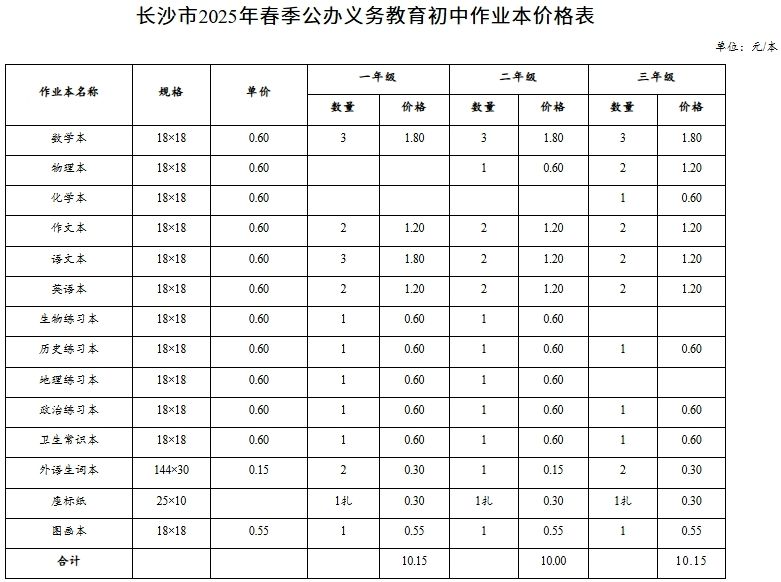 长沙市2025年春季公办义务教育初中作业本价格表

单位：元/本

| 作业本名称 | 规格 | 单价 | 一年级 数量 | 一年级 价格 | 二年级 数量 | 二年级 价格 | 三年级 数量 | 三年级 价格 |
|---|---|---|---|---|---|---|---|---|
| 数学本 | 18×18 | 0.60 | 3 | 1.80 | 3 | 1.80 | 3 | 1.80 |
| 物理本 | 18×18 | 0.60 | | | 1 | 0.60 | 2 | 1.20 |
| 化学本 | 18×18 | 0.60 | | | | | 1 | 0.60 |
| 作文本 | 18×18 | 0.60 | 2 | 1.20 | 2 | 1.20 | 2 | 1.20 |
| 语文本 | 18×18 | 0.60 | 3 | 1.80 | 2 | 1.20 | 2 | 1.20 |
| 英语本 | 18×18 | 0.60 | 2 | 1.20 | 2 | 1.20 | 2 | 1.20 |
| 生物练习本 | 18×18 | 0.60 | 1 | 0.60 | 1 | 0.60 | | |
| 历史练习本 | 18×18 | 0.60 | 1 | 0.60 | 1 | 0.60 | 1 | 0.60 |
| 地理练习本 | 18×18 | 0.60 | 1 | 0.60 | 1 | 0.60 | | |
| 政治练习本 | 18×18 | 0.60 | 1 | 0.60 | 1 | 0.60 | 1 | 0.60 |
| 卫生常识本 | 18×18 | 0.60 | 1 | 0.60 | 1 | 0.60 | 1 | 0.60 |
| 外语生词本 | 144×30 | 0.15 | 2 | 0.30 | 1 | 0.15 | 2 | 0.30 |
| 座标纸 | 25×10 | | 1扎 | 0.30 | 1扎 | 0.30 | 1扎 | 0.30 |
| 图画本 | 18×18 | 0.55 | 1 | 0.55 | 1 | 0.55 | 1 | 0.55 |
| 合计 | | | | 10.15 | | 10.00 | | 10.15 |